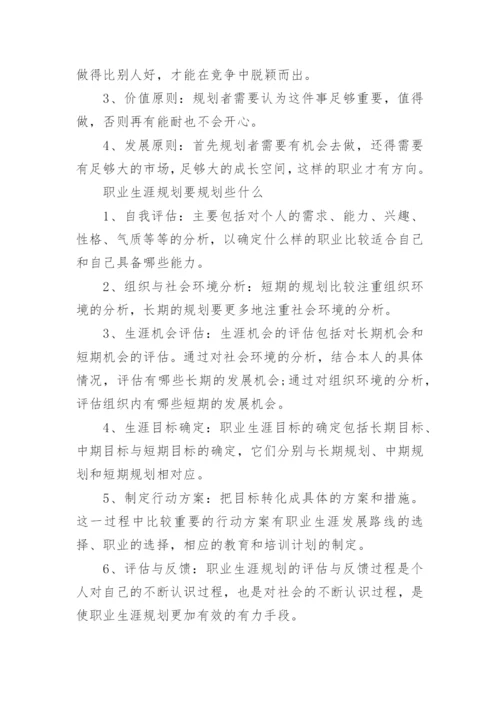 做得比别人好，才能在竞争中脱颖而出。

3、价值原则：规划者需要认为这件事足够重要，值得做，否则再有能耐也不会开心。

4、发展原则：首先规划者需要有机会去做，还得需要有足够大的市场，足够大的成长空间，这样的职业才有方向。

职业生涯规划要规划些什么

1、自我评估：主要包括对个人的需求、能力、兴趣、性格、气质等等的分析，以确定什么样的职业比较适合自己和自己具备哪些能力。

2、组织与社会环境分析：短期的规划比较注重组织环境的分析，长期的规划要更多地注重社会环境的分析。

3、生涯机会评估：生涯机会的评估包括对长期机会和短期机会的评估。通过对社会环境的分析，结合本人的具体情况，评估有哪些长期的发展机会；通过对组织环境的分析，评估组织内有哪些短期的发展机会。

4、生涯目标确定：职业生涯目标的确定包括长期目标、中期目标与短期目标的确定，它们分别与长期规划、中期规划和短期规划相对应。

5、制定行动方案：把目标转化成具体的方案和措施。这一过程中比较重要的行动方案有职业生涯发展路线的选择、职业的选择，相应的教育和培训计划的制定。

6、评估与反馈：职业生涯规划的评估与反馈过程是个人对自己的不断认识过程，也是对社会的不断认识过程，是使职业生涯规划更加有效的有力手段。